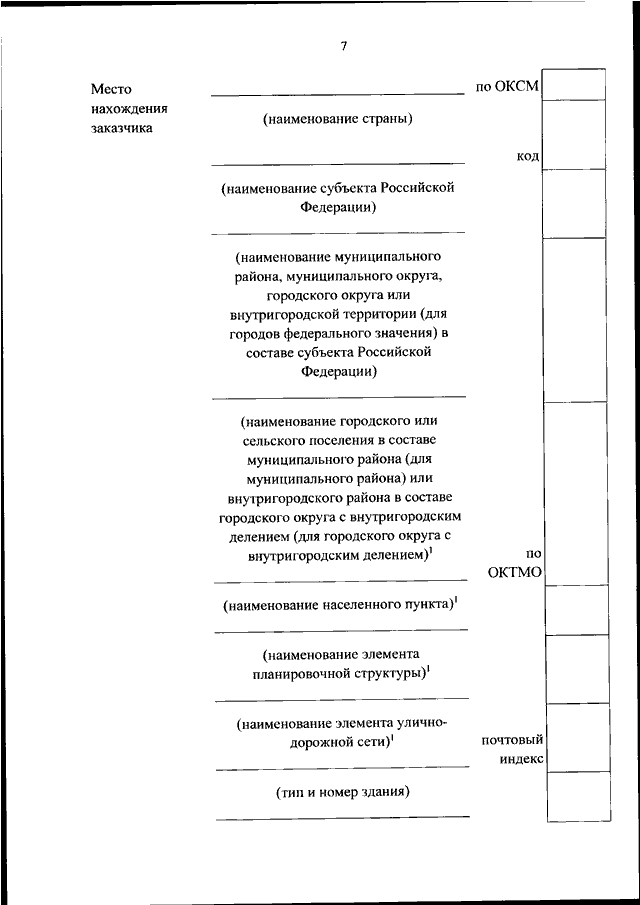 7

Место нахождения заказчика

по ОКСМ

(наименование страны)

код

(наименование субъекта Российской Федерации)

(наименование муниципального района, муниципального округа, городского округа или внутригородской территории (для городов федерального значения) в составе субъекта Российской Федерации)

(наименование городского или сельского поселения в составе муниципального района (для муниципального района) или внутригородского района в составе городского округа с внутригородским делением (для городского округа с внутригородским делением)$^1$

по ОКТМО

(наименование населенного пункта)$^1$

(наименование элемента планировочной структуры)$^1$

(наименование элемента улично-дорожной сети)$^1$

почтовый индекс

(тип и номер здания)